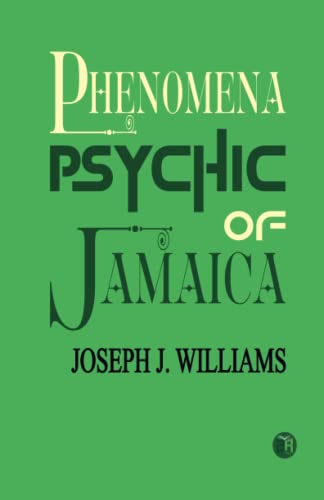 PHENOMENA
PSYCHIC
OF
JAMAICA

JOSEPH J. WILLIAMS